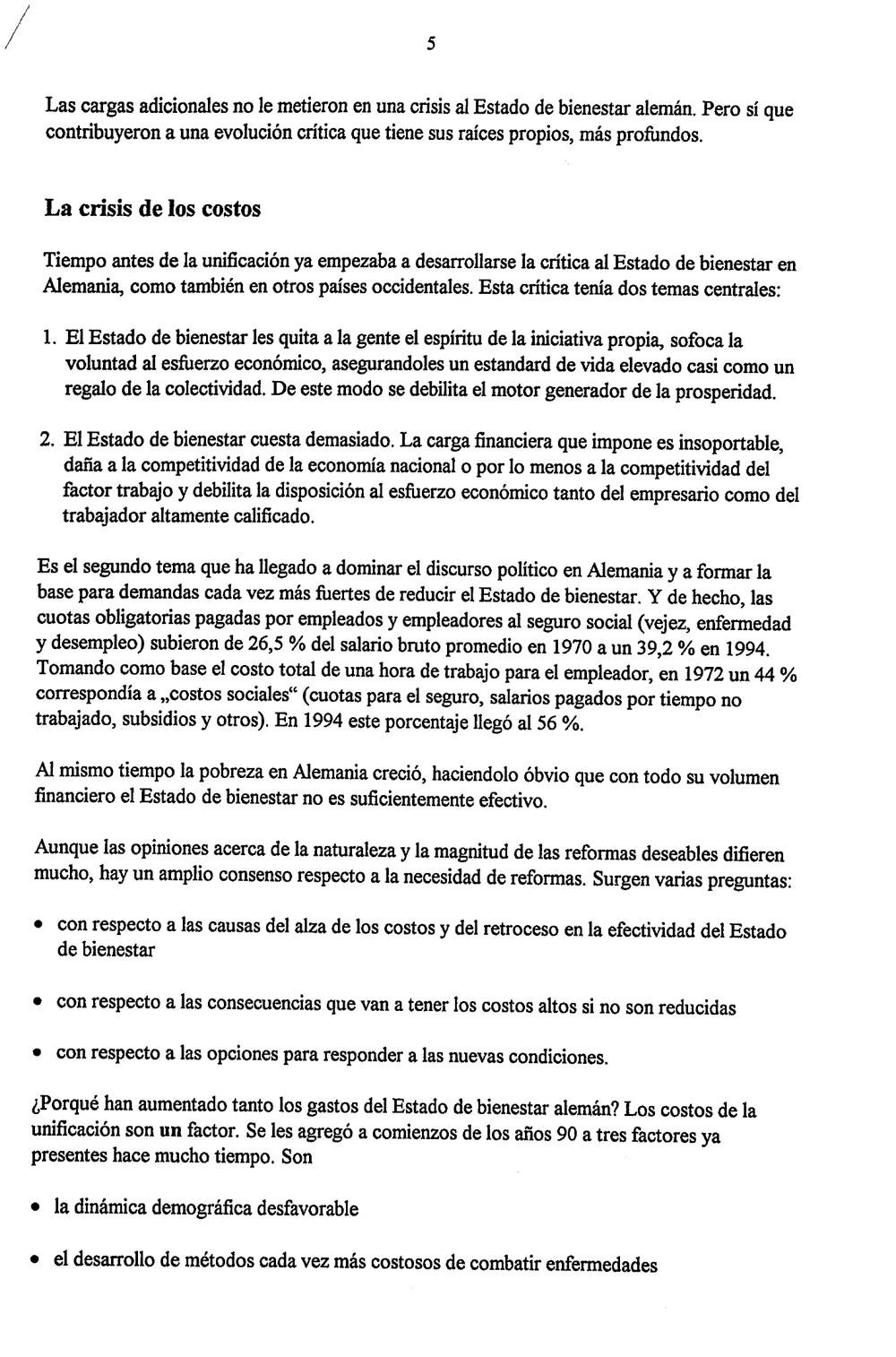 5

Las cargas adicionales no le metieron en una crisis al Estado de bienestar alemán. Pero sí que contribuyeron a una evolución crítica que tiene sus raíces propios, más profundos.

La crisis de los costos

Tiempo antes de la unificación ya empezaba a desarrollarse la crítica al Estado de bienestar en Alemania, como también en otros países occidentales. Esta crítica tenía dos temas centrales:

1. El Estado de bienestar les quita a la gente el espíritu de la iniciativa propia, sofoca la voluntad al esfuerzo económico, asegurandoles un estandard de vida elevado casi como un regalo de la colectividad. De este modo se debilita el motor generador de la prosperidad.

2. El Estado de bienestar cuesta demasiado. La carga financiera que impone es insoportable, daña a la competitividad de la economía nacional o por lo menos a la competitividad del factor trabajo y debilita la disposición al esfuerzo económico tanto del empresario como del trabajador altamente calificado.

Es el segundo tema que ha llegado a dominar el discurso político en Alemania y a formar la base para demandas cada vez más fuertes de reducir el Estado de bienestar. Y de hecho, las cuotas obligatorias pagadas por empleados y empleadores al seguro social (vejez, enfermedad y desempleo) subieron de 26,5 % del salario bruto promedio en 1970 a un 39,2 % en 1994. Tomando como base el costo total de una hora de trabajo para el empleador, en 1972 un 44 % correspondía a „costos sociales“ (cuotas para el seguro, salarios pagados por tiempo no trabajado, subsidios y otros). En 1994 este porcentaje llegó al 56 %.

Al mismo tiempo la pobreza en Alemania creció, haciendolo óbvio que con todo su volumen financiero el Estado de bienestar no es suficientemente efectivo.

Aunque las opiniones acerca de la naturaleza y la magnitud de las reformas deseables difieren mucho, hay un amplio consenso respecto a la necesidad de reformas. Surgen varias preguntas:

• con respecto a las causas del alza de los costos y del retroceso en la efectividad del Estado de bienestar

• con respecto a las consecuencias que van a tener los costos altos si no son reducidas

• con respecto a las opciones para responder a las nuevas condiciones.

¿Porqué han aumentado tanto los gastos del Estado de bienestar alemán? Los costos de la unificación son un factor. Se les agregó a comienzos de los años 90 a tres factores ya presentes hace mucho tiempo. Son

• la dinámica demográfica desfavorable

• el desarrollo de métodos cada vez más costosos de combatir enfermedades